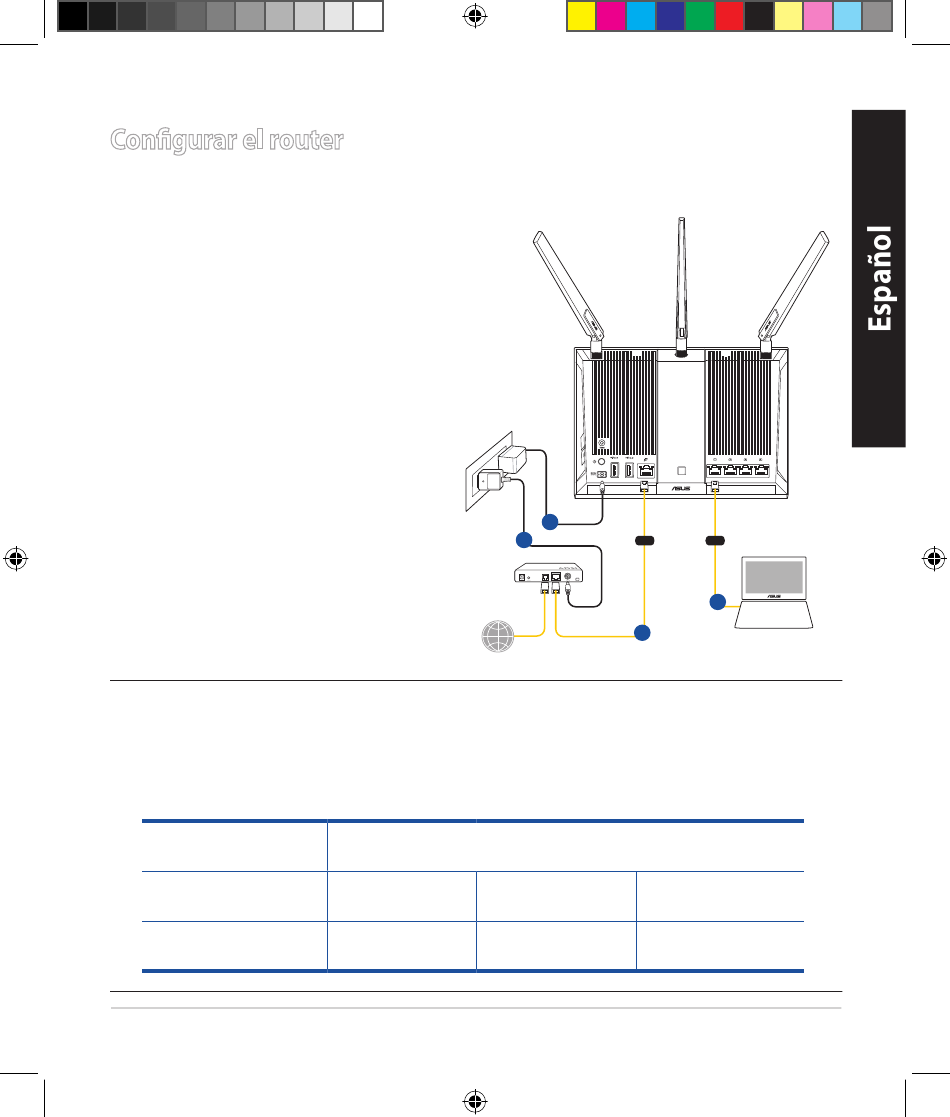 Configurar el router

Español